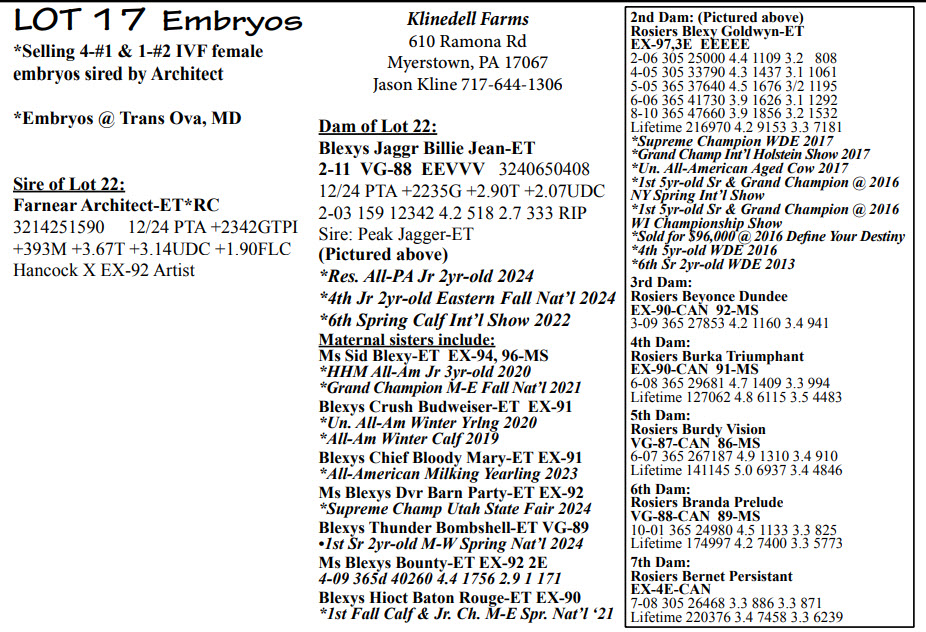 LOT 17 Embryos
*Selling 4-#1 & 1-#2 IVF female embryos sired by Architect

*Embryos @ Trans Ova, MD

Sire of Lot 22:
Farnear Architect-ET*RC
3214251590 12/24 PTA +2342GTPI +393M +3.67T +3.14UDC +1.90FLC
Hancock X EX-92 Artist

Klinedell Farms
610 Ramona Rd
Myerstown, PA 17067
Jason Kline 717-644-1306

Dam of Lot 22:
Blexys Jaggr Billie Jean-ET
2-11 VG-88 EEVVV 3240650408
12/24 PTA +2235G +2.90T +2.07UDC
2-03 159 12342 4.2 518 2.7 333 RIP
Sire: Peak Jagger-ET
(Pictured above)
*Res. All-PA Jr 2yr-old 2024
*4th Jr 2yr-old Eastern Fall Nat'l 2024
*6th Spring Calf Int'l Show 2022
Maternal sisters include:
Ms Sid Blexy-ET EX-94, 96-MS
*HHM All-Am Jr 3yr-old 2020
*Grand Champion M-E Fall Nat'l 2021
Blexys Crush Budweiser-ET EX-91
*Un. All-Am Winter Yrlng 2020
*All-Am Winter Calf 2019
Blexys Chief Bloody Mary-ET EX-91
*All-American Milking Yearling 2023
Ms Blexys Dvr Barn Party-ET EX-92
*Supreme Champ Utah State Fair 2024
Blexys Thunder Bombshell-ET VG-89
•1st Sr 2yr-old M-W Spring Nat'l 2024
Ms Blexys Bounty-ET EX-92 2E
4-09 365d 40260 4.4 1756 2.9 1 171
Blexys Hioct Baton Rouge-ET EX-90
*1st Fall Calf & Jr. Ch. M-E Spr. Nat'l '21

2nd Dam: (Pictured above)
Rosiers Blexy Goldwyn-ET
EX-97,3E EEEEE
2-06 305 25000 4.4 1109 3.2 808
4-05 305 33790 4.3 1437 3.1 1061
5-05 365 37640 4.5 1676 3/2 1195
6-06 365 41730 3.9 1626 3.1 1292
8-10 365 47660 3.9 1856 3.2 1532
Lifetime 216970 4.2 9153 3.3 7181
*Supreme Champion WDE 2017
*Grand Champ Int'l Holstein Show 2017
*Un. All-American Aged Cow 2017
*1st 5yr-old Sr & Grand Champion @ 2016 NY Spring Int'l Show
*1st 5yr-old Sr & Grand Champion @ 2016 WI Championship Show
*Sold for $96,000 @ 2016 Define Your Destiny
*4th 5yr-old WDE 2016
*6th Sr 2yr-old WDE 2013
3rd Dam:
Rosiers Beyonce Dundee
EX-90-CAN 92-MS
3-09 365 27853 4.2 1160 3.4 941
4th Dam:
Rosiers Burka Triumphant
EX-90-CAN 91-MS
6-08 365 29681 4.7 1409 3.3 994
Lifetime 127062 4.8 6115 3.5 4483
5th Dam:
Rosiers Burdy Vision
VG-87-CAN 86-MS
6-07 365 267187 4.9 1310 3.4 910
Lifetime 141145 5.0 6937 3.4 4846
6th Dam:
Rosiers Branda Prelude
VG-88-CAN 89-MS
10-01 365 24980 4.5 1133 3.3 825
Lifetime 174997 4.2 7400 3.3 5773
7th Dam:
Rosiers Bernet Persistant
EX-4E-CAN
7-08 305 26468 3.3 886 3.3 871
Lifetime 220376 3.4 7458 3.3 6239